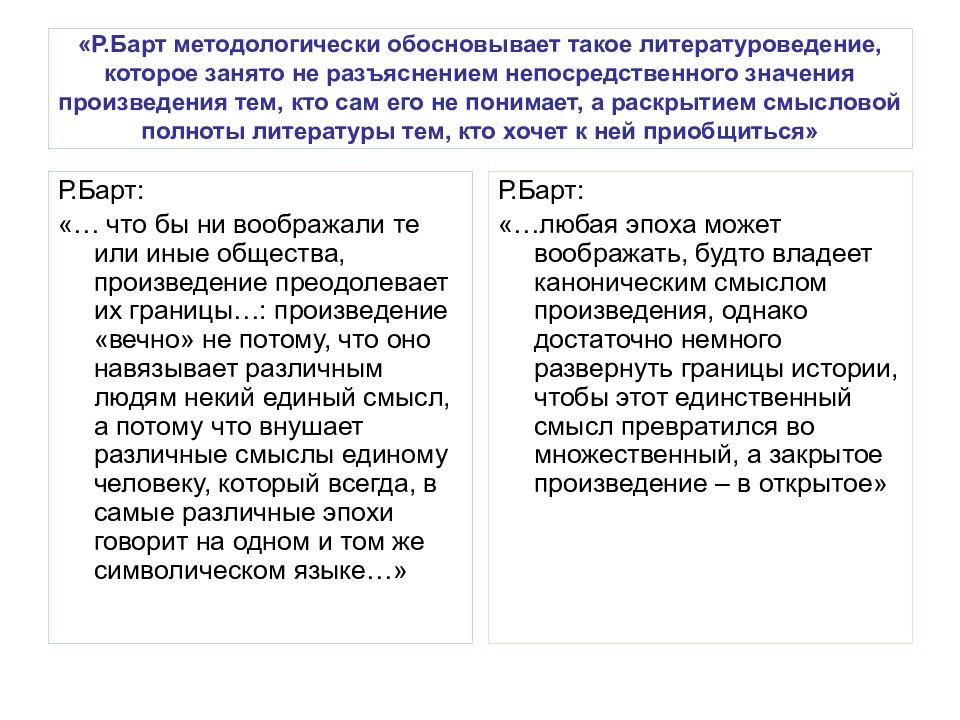 «Р.Барт методологически обосновывает такое литературоведение, которое занято не разъяснением непосредственного значения произведения тем, кто сам его не понимает, а раскрытием смысловой полноты литературы тем, кто хочет к ней приобщиться»

Р.Барт:
«… что бы ни воображали те или иные общества, произведение преодолевает их границы…: произведение «вечно» не потому, что оно навязывает различным людям некий единый смысл, а потому что внушает различные смыслы единому человеку, который всегда, в самые различные эпохи говорит на одном и том же символическом языке…»

Р.Барт:
«…любая эпоха может воображать, будто владеет каноническим смыслом произведения, однако достаточно немного развернуть границы истории, чтобы этот единственный смысл превратился во множественный, а закрытое произведение – в открытое»